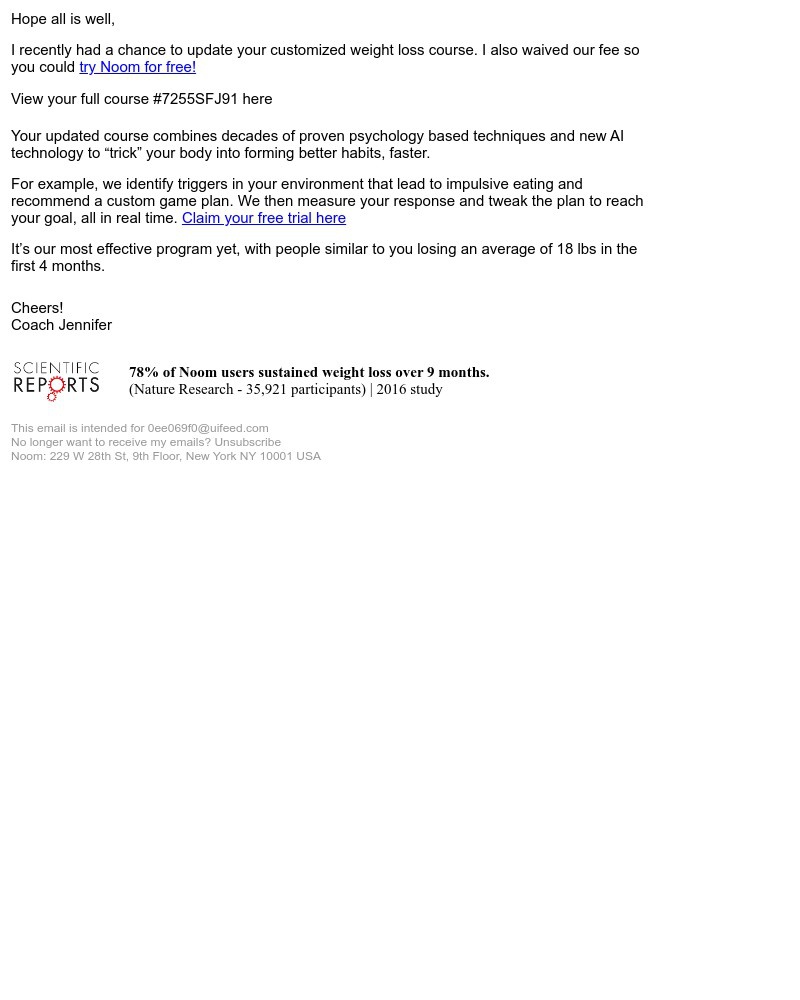 Hope all is well,

I recently had a chance to update your customized weight loss course. I also waived our fee so you could try Noom for free!

View your full course #7255SFJ91 here

Your updated course combines decades of proven psychology based techniques and new AI technology to “trick” your body into forming better habits, faster.

For example, we identify triggers in your environment that lead to impulsive eating and recommend a custom game plan. We then measure your response and tweak the plan to reach your goal, all in real time. Claim your free trial here

It’s our most effective program yet, with people similar to you losing an average of 18 lbs in the first 4 months.

Cheers!
Coach Jennifer

SCIENTIFIC REPORTS

78% of Noom users sustained weight loss over 9 months.
(Nature Research - 35,921 participants) | 2016 study

This email is intended for 0ee069f0@uifeed.com
No longer want to receive my emails? Unsubscribe
Noom: 229 W 28th St, 9th Floor, New York NY 10001 USA